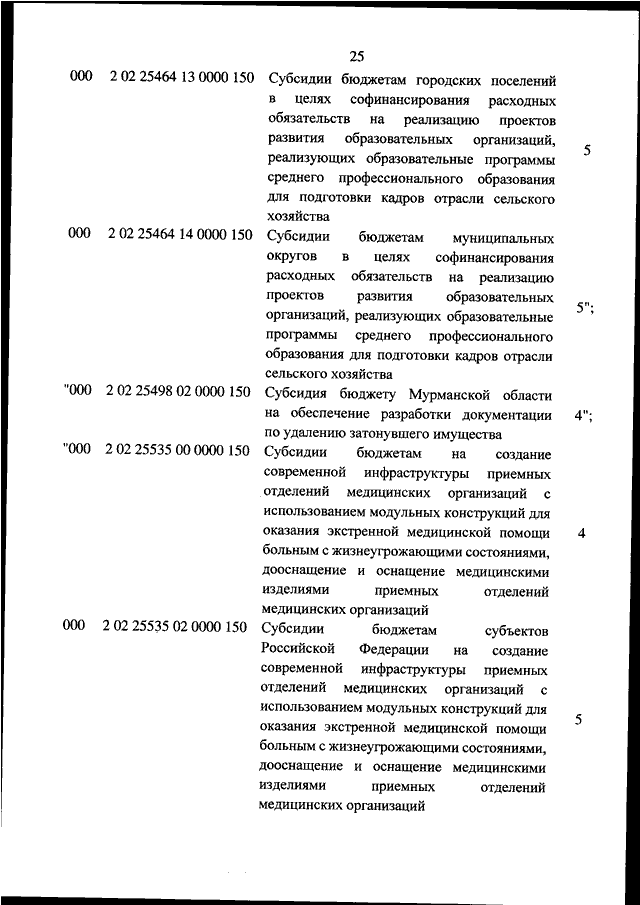 25

| | | | |
|---|---|---|---|
| 000 | 2 02 25464 13 0000 150 | Субсидии бюджетам городских поселений в целях софинансирования расходных обязательств на реализацию проектов развития образовательных организаций, реализующих образовательные программы среднего профессионального образования для подготовки кадров отрасли сельского хозяйства | 5 |
| 000 | 2 02 25464 14 0000 150 | Субсидии бюджетам муниципальных округов в целях софинансирования расходных обязательств на реализацию проектов развития образовательных организаций, реализующих образовательные программы среднего профессионального образования для подготовки кадров отрасли сельского хозяйства | 5"; |
| "000 | 2 02 25498 02 0000 150 | Субсидия бюджету Мурманской области на обеспечение разработки документации по удалению затонувшего имущества | 4"; |
| "000 | 2 02 25535 00 0000 150 | Субсидии бюджетам на создание современной инфраструктуры приемных отделений медицинских организаций с использованием модульных конструкций для оказания экстренной медицинской помощи больным с жизнеугрожающими состояниями, дооснащение и оснащение медицинскими изделиями приемных отделений медицинских организаций | 4 |
| 000 | 2 02 25535 02 0000 150 | Субсидии бюджетам субъектов Российской Федерации на создание современной инфраструктуры приемных отделений медицинских организаций с использованием модульных конструкций для оказания экстренной медицинской помощи больным с жизнеугрожающими состояниями, дооснащение и оснащение медицинскими изделиями приемных отделений медицинских организаций | 5 |